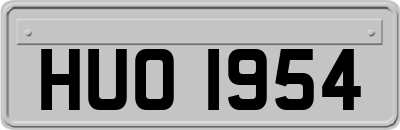 HUO 1954